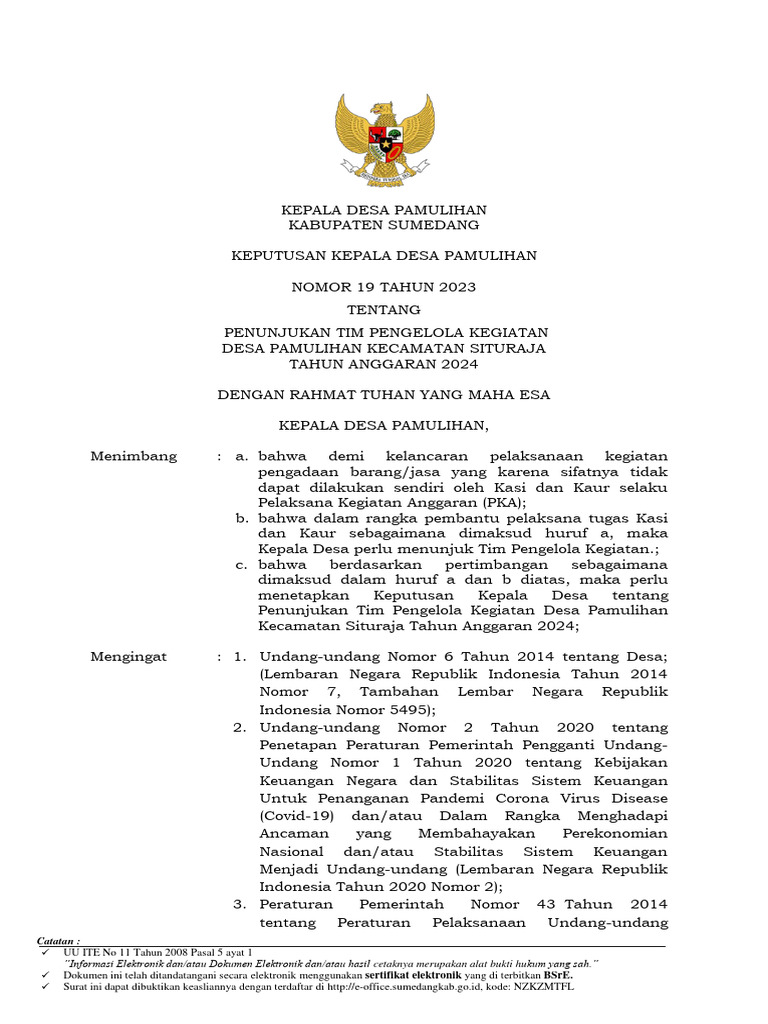 KEPALA DESA PAMULIHAN
KABUPATEN SUMEDANG

KEPUTUSAN KEPALA DESA PAMULIHAN

NOMOR 19 TAHUN 2023

TENTANG

PENUNJUKAN TIM PENGELOLA KEGIATAN
DESA PAMULIHAN KECAMATAN SITURAJA
TAHUN ANGGARAN 2024

DENGAN RAHMAT TUHAN YANG MAHA ESA

KEPALA DESA PAMULIHAN,

Menimbang : a. bahwa demi kelancaran pelaksanaan kegiatan pengadaan barang/jasa yang karena sifatnya tidak dapat dilakukan sendiri oleh Kasi dan Kaur selaku Pelaksana Kegiatan Anggaran (PKA);
b. bahwa dalam rangka pembantu pelaksana tugas Kasi dan Kaur sebagaimana dimaksud huruf a, maka Kepala Desa perlu menunjuk Tim Pengelola Kegiatan.;
c. bahwa berdasarkan pertimbangan sebagaimana dimaksud dalam huruf a dan b diatas, maka perlu menetapkan Keputusan Kepala Desa tentang Penunjukan Tim Pengelola Kegiatan Desa Pamulihan Kecamatan Situraja Tahun Anggaran 2024;

Mengingat : 1. Undang-undang Nomor 6 Tahun 2014 tentang Desa; (Lembaran Negara Republik Indonesia Tahun 2014 Nomor 7, Tambahan Lembar Negara Republik Indonesia Nomor 5495);
2. Undang-undang Nomor 2 Tahun 2020 tentang Penetapan Peraturan Pemerintah Pengganti Undang-Undang Nomor 1 Tahun 2020 tentang Kebijakan Keuangan Negara dan Stabilitas Sistem Keuangan Untuk Penanganan Pandemi Corona Virus Disease (Covid-19) dan/atau Dalam Rangka Menghadapi Ancaman yang Membahayakan Perekonomian Nasional dan/atau Stabilitas Sistem Keuangan Menjadi Undang-undang (Lembaran Negara Republik Indonesia Tahun 2020 Nomor 2);
3. Peraturan Pemerintah Nomor 43 Tahun 2014 tentang Peraturan Pelaksanaan Undang-undang

Catatan :
✓ UU ITE No 11 Tahun 2008 Pasal 5 ayat 1
"Informasi Elektronik dan/atau Dokumen Elektronik dan/atau hasil cetaknya merupakan alat bukti hukum yang sah."
✓ Dokumen ini telah ditandatangani secara elektronik menggunakan sertifikat elektronik yang di terbitkan BSrE.
✓ Surat ini dapat dibuktikan keasliannya dengan terdaftar di http://e-office.sumedangkab.go.id, kode: NZKZMTFL